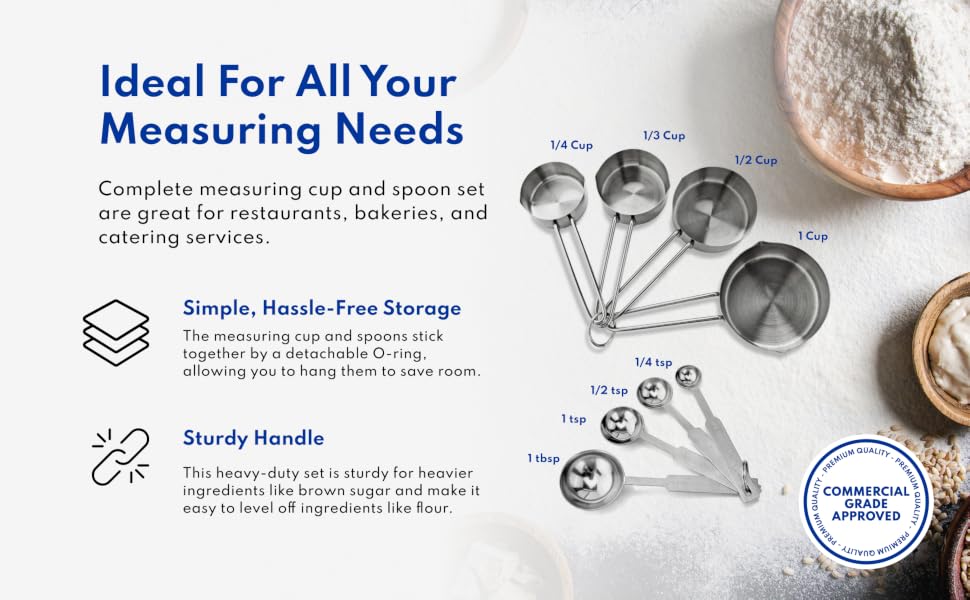 Ideal For All Your Measuring Needs

Complete measuring cup and spoon set are great for restaurants, bakeries, and catering services.

Simple, Hassle-Free Storage

The measuring cup and spoons stick together by a detachable O-ring, allowing you to hang them to save room.

Sturdy Handle

This heavy-duty set is sturdy for heavier ingredients like brown sugar and make it easy to level off ingredients like flour.

1/4 Cup
1/3 Cup
1/2 Cup
1 Cup

1/4 tsp
1/2 tsp
1 tsp
1 tbsp

PREMIUM QUALITY · PREMIUM QUALITY · PREMIUM QUALITY · PREMIUM QUALITY ·
COMMERCIAL GRADE APPROVED